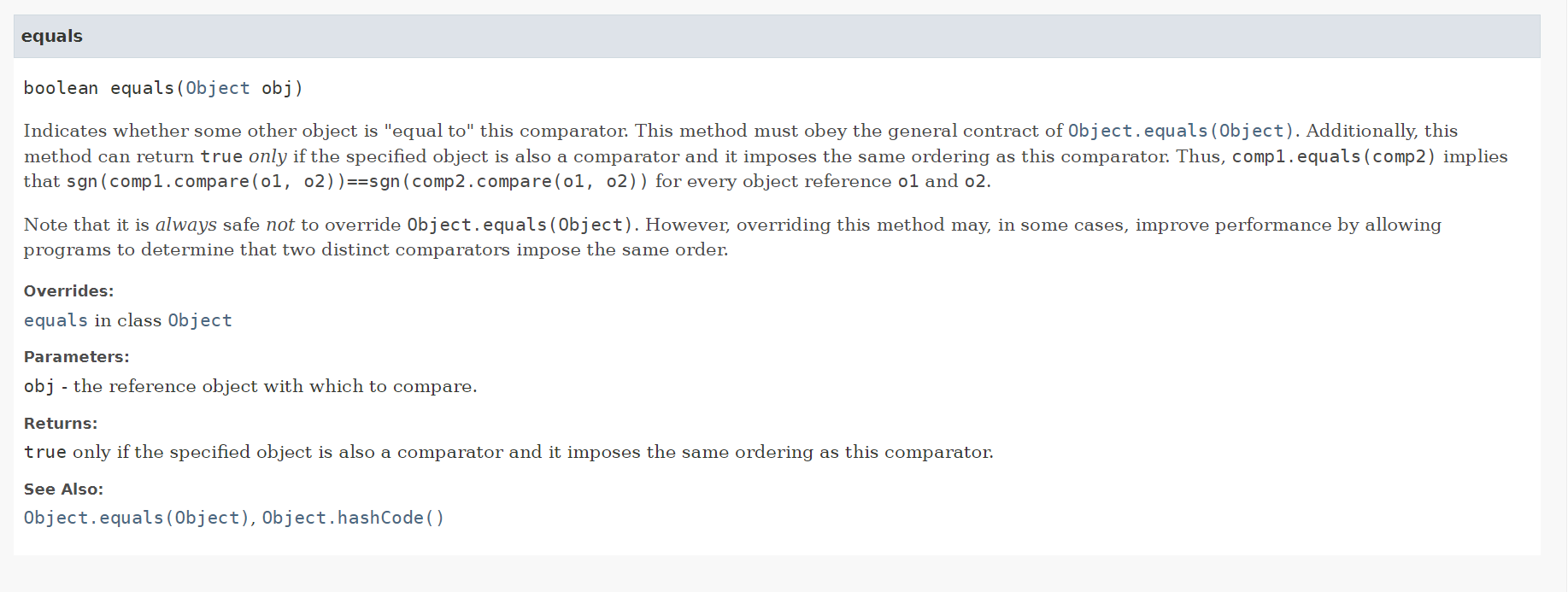 equals

boolean equals(Object obj)

Indicates whether some other object is "equal to" this comparator. This method must obey the general contract of Object.equals(Object). Additionally, this method can return true only if the specified object is also a comparator and it imposes the same ordering as this comparator. Thus, comp1.equals(comp2) implies that sgn(comp1.compare(o1, o2))==sgn(comp2.compare(o1, o2)) for every object reference o1 and o2.

Note that it is always safe not to override Object.equals(Object). However, overriding this method may, in some cases, improve performance by allowing programs to determine that two distinct comparators impose the same order.

Overrides:
equals in class Object

Parameters:
obj - the reference object with which to compare.

Returns:
true only if the specified object is also a comparator and it imposes the same ordering as this comparator.

See Also:
Object.equals(Object), Object.hashCode()